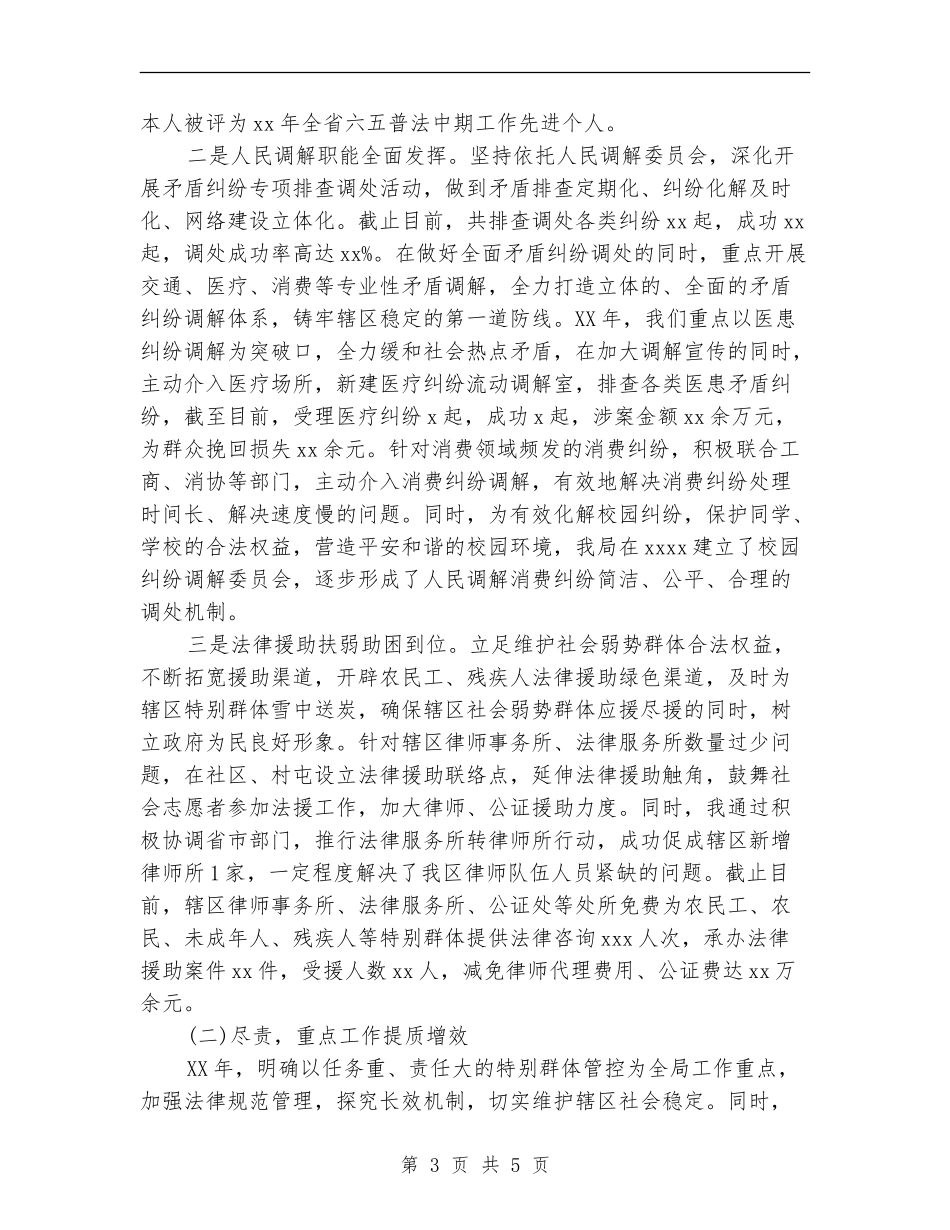 本人被评为 xx 年全省六五普法中期工作先进个人。

二是人民调解职能全面发挥。坚持依托人民调解委员会，深化开展矛盾纠纷专项排查调处活动，做到矛盾排查定期化、纠纷化解及时化、网络建设立体化。截止目前，共排查调处各类纠纷 xx 起，成功 xx 起，调处成功率高达 xx%。在做好全面矛盾纠纷调处的同时，重点开展交通、医疗、消费等专业性矛盾调解，全力打造立体的、全面的矛盾纠纷调解体系，铸牢辖区稳定的第一道防线。XX 年，我们重点以医患纠纷调解为突破口，全力缓和社会热点矛盾，在加大调解宣传的同时，主动介入医疗场所，新建医疗纠纷流动调解室，排查各类医患矛盾纠纷，截至目前，受理医疗纠纷 x 起，成功 x 起，涉案金额 xx 余万元，为群众挽回损失 xx 余元。针对消费领域频发的消费纠纷，积极联合工商、消协等部门，主动介入消费纠纷调解，有效地解决消费纠纷处理时间长、解决速度慢的问题。同时，为有效化解校园纠纷，保护同学、学校的合法权益，营造平安和谐的校园环境，我局在 xxxx 建立了校园纠纷调解委员会，逐步形成了人民调解消费纠纷简洁、公平、合理的调处机制。

三是法律援助扶弱助困到位。立足维护社会弱势群体合法权益，不断拓宽援助渠道，开辟农民工、残疾人法律援助绿色渠道，及时为辖区特别群体雪中送炭，确保辖区社会弱势群体应援尽援的同时，树立政府为民良好形象。针对辖区律师事务所、法律服务所数量过少问题，在社区、村屯设立法律援助联络点，延伸法律援助触角，鼓舞社会志愿者参加法援工作，加大律师、公证援助力度。同时，我通过积极协调省市部门，推行法律服务所转律师所行动，成功促成辖区新增律师所 1 家，一定程度解决了我区律师队伍人员紧缺的问题。截止目前，辖区律师事务所、法律服务所、公证处等处所免费为农民工、农民、未成年人、残疾人等特别群体提供法律咨询 xxx 人次，承办法律援助案件 xx 件，受援人数 xx 人，减免律师代理费用、公证费达 xx 万余元。

(二)尽责，重点工作提质增效

XX 年，明确以任务重、责任大的特别群体管控为全局工作重点，加强法律规范管理，探究长效机制，切实维护辖区社会稳定。同时，

第 3 页 共 5 页